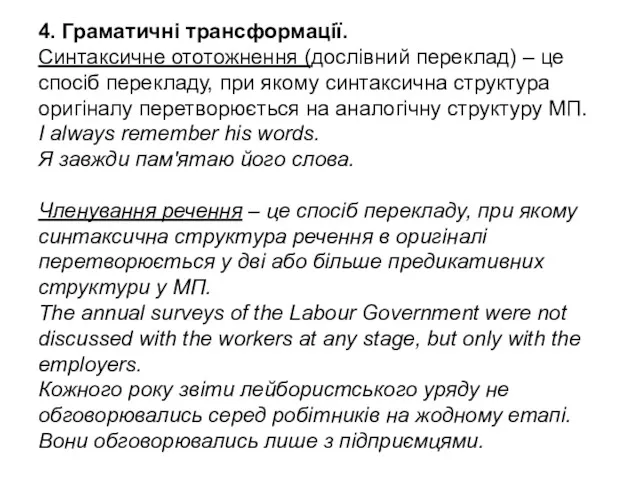 4. Граматичні трансформації.
Синтаксичне ототожнення (дослівний переклад) – це спосіб перекладу, при якому синтаксична структура оригіналу перетворюється на аналогічну структуру МП.
I always remember his words.
Я завжди пам'ятаю його слова.

Членування речення – це спосіб перекладу, при якому синтаксична структура речення в оригіналі перетворюється у дві або більше предикативних структури у МП.
The annual surveys of the Labour Government were not discussed with the workers at any stage, but only with the employers.
Кожного року звіти лейбористського уряду не обговорювались серед робітників на жодному етапі. Вони обговорювались лише з підприємцями.